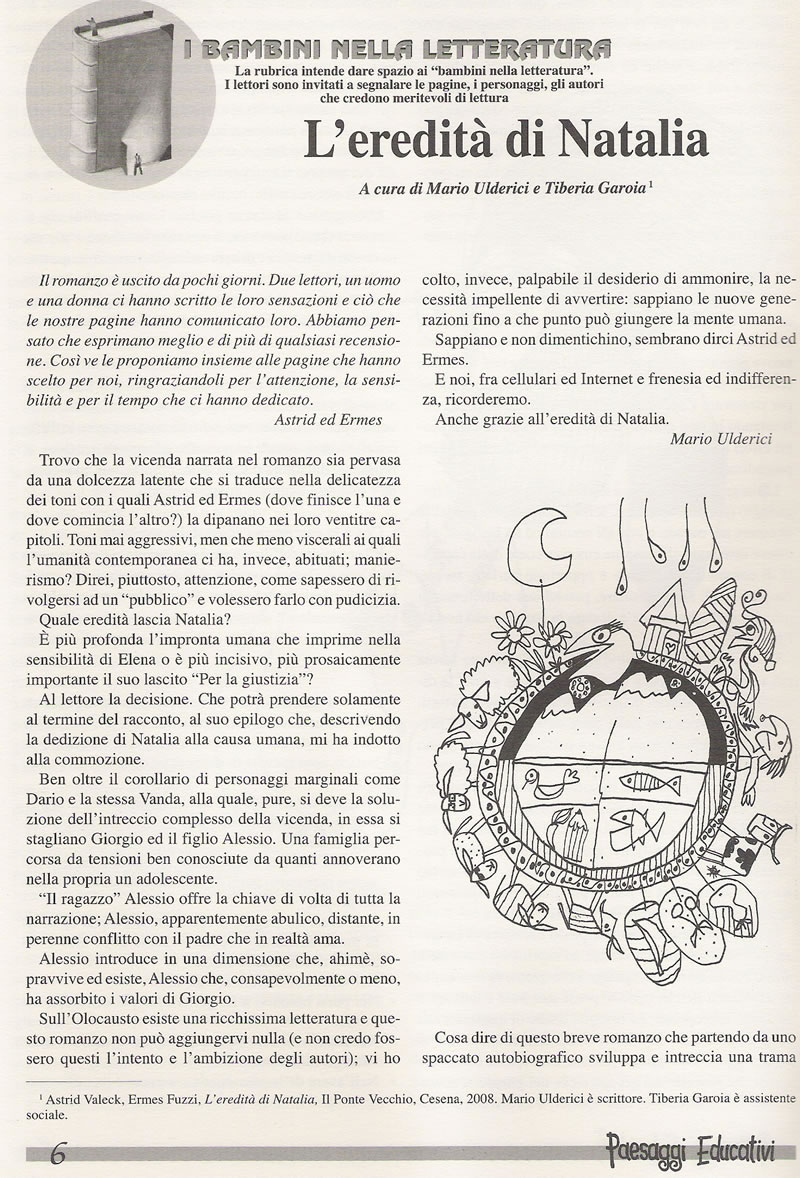 I BAMBINI NELLA LETTERATURA

La rubrica intende dare spazio ai "bambini nella letteratura". I lettori sono invitati a segnalare le pagine, i personaggi, gli autori che credono meritevoli di lettura

L'eredità di Natalia

A cura di Mario Ulderici e Tiberia Garoia $^1$

Il romanzo è uscito da pochi giorni. Due lettori, un uomo e una donna ci hanno scritto le loro sensazioni e ciò che le nostre pagine hanno comunicato loro. Abbiamo pensato che esprimano meglio e di più di qualsiasi recensione. Così ve le proponiamo insieme alle pagine che hanno scelto per noi, ringraziandoli per l'attenzione, la sensibilità e per il tempo che ci hanno dedicato.

Astrid ed Ermes

Trovo che la vicenda narrata nel romanzo sia pervasa da una dolcezza latente che si traduce nella delicatezza dei toni con i quali Astrid ed Ermes (dove finisce l'una e dove comincia l'altro?) la dipanano nei loro ventitre capitoli. Toni mai aggressivi, men che meno viscerali ai quali l'umanità contemporanea ci ha, invece, abituati; manierismo? Direi, piuttosto, attenzione, come sapessero di rivolgersi ad un "pubblico" e volessero farlo con pudicizia.

Quale eredità lascia Natalia?

È più profonda l'impronta umana che imprime nella sensibilità di Elena o è più incisivo, più prosaicamente importante il suo lascito "Per la giustizia"?

Al lettore la decisione. Che potrà prendere solamente al termine del racconto, al suo epilogo che, descrivendo la dedizione di Natalia alla causa umana, mi ha indotto alla commozione.

Ben oltre il corollario di personaggi marginali come Dario e la stessa Vanda, alla quale, pure, si deve la soluzione dell'intreccio complesso della vicenda, in essa si stagliano Giorgio ed il figlio Alessio. Una famiglia percorsa da tensioni ben conosciute da quanti annoverano nella propria un adolescente.

"Il ragazzo" Alessio offre la chiave di volta di tutta la narrazione; Alessio, apparentemente abulico, distante, in perenne conflitto con il padre che in realtà ama.

Alessio introduce in una dimensione che, ahimè, sopravvive ed esiste, Alessio che, consapevolmente o meno, ha assorbito i valori di Giorgio.

Sull'Olocausto esiste una ricchissima letteratura e questo romanzo non può aggiungervi nulla (e non credo fossero questi l'intento e l'ambizione degli autori); vi ho colto, invece, palpabile il desiderio di ammonire, la necessità impellente di avvertire: sappiano le nuove generazioni fino a che punto può giungere la mente umana.

Sappiano e non dimentichino, sembrano dirci Astrid ed Ermes.

E noi, fra cellulari ed Internet e frenesia ed indifferenza, ricorderemo.

Anche grazie all'eredità di Natalia.

Mario Ulderici

Cosa dire di questo breve romanzo che partendo da uno spaccato autobiografico sviluppa e intreccia una trama

$^1$ Astrid Valeck, Ermes Fuzzi, L'eredità di Natalia, Il Ponte Vecchio, Cesena, 2008. Mario Ulderici è scrittore. Tiberia Garoia è assistente sociale.

6

Paesaggi Educativi